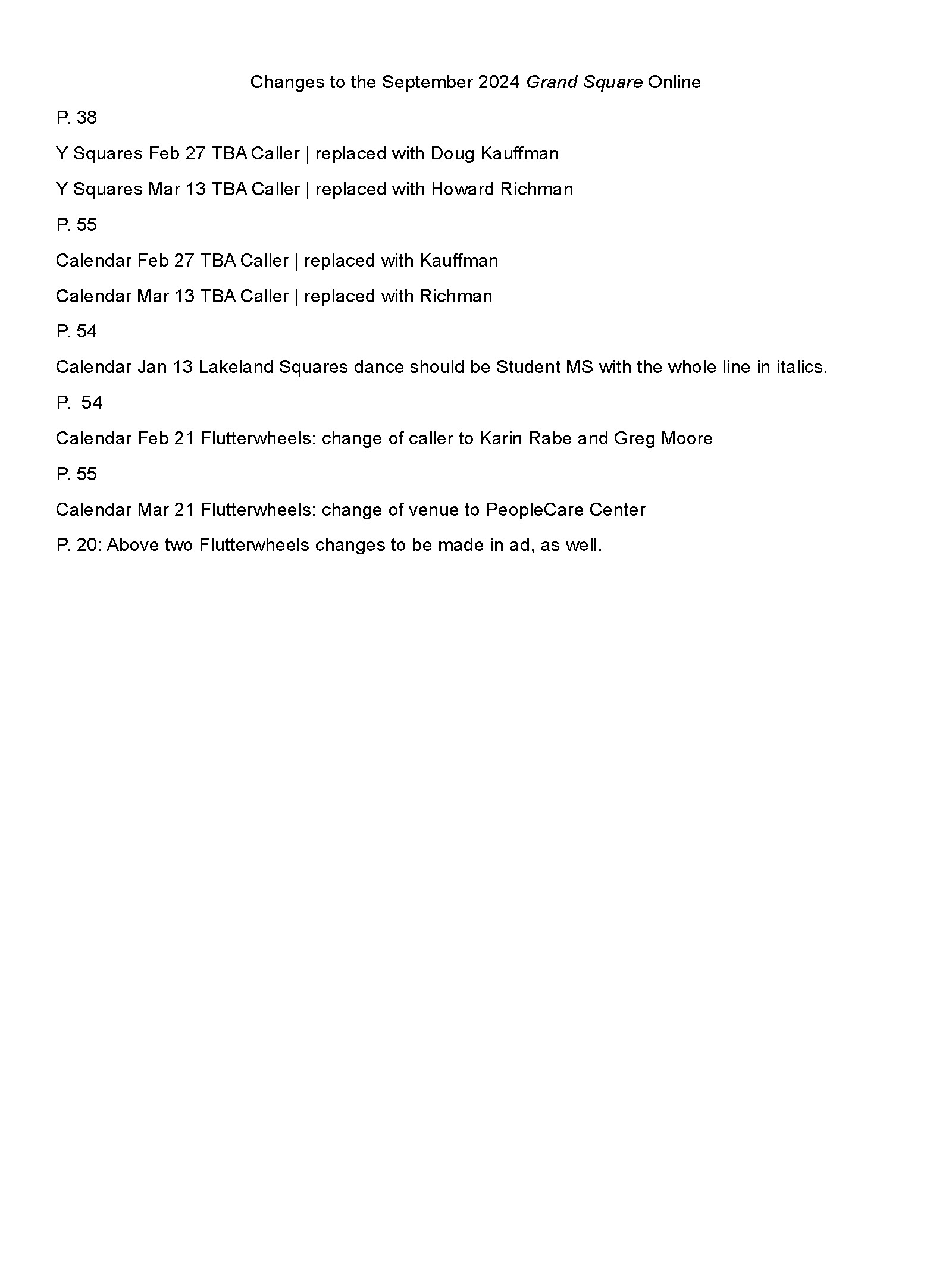 Changes to the September 2024 Grand Square Online

P. 38

Y Squares Feb 27 TBA Caller | replaced with Doug Kauffman

Y Squares Mar 13 TBA Caller | replaced with Howard Richman

P. 55

Calendar Feb 27 TBA Caller | replaced with Kauffman

Calendar Mar 13 TBA Caller | replaced with Richman

P. 54

Calendar Jan 13 Lakeland Squares dance should be Student MS with the whole line in italics.

P. 54

Calendar Feb 21 Flutterwheels: change of caller to Karin Rabe and Greg Moore

P. 55

Calendar Mar 21 Flutterwheels: change of venue to PeopleCare Center

P. 20: Above two Flutterwheels changes to be made in ad, as well.